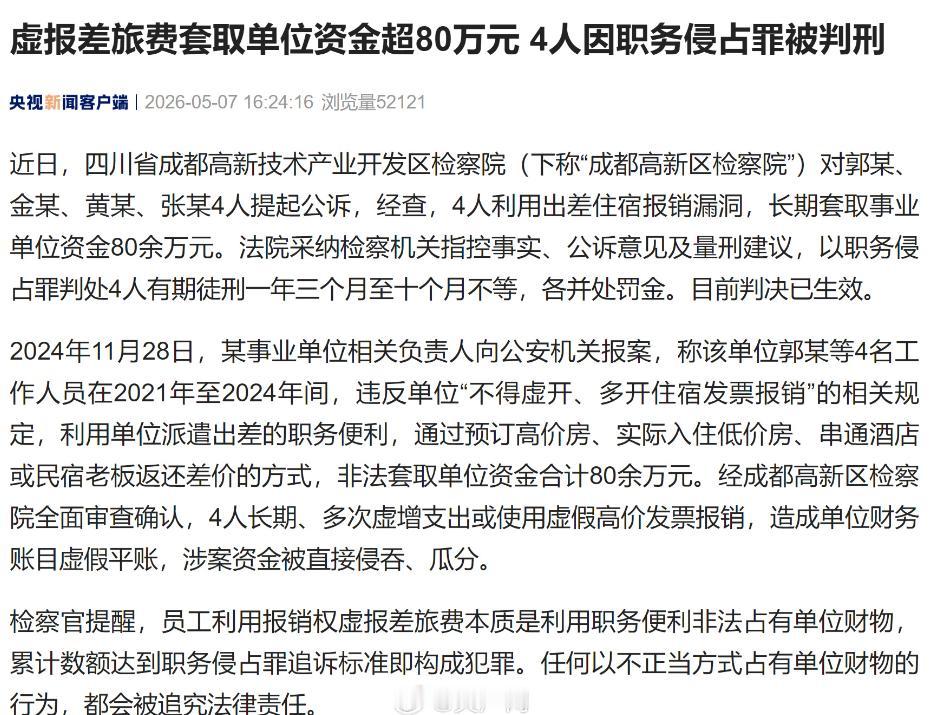 虚报差旅费套取单位资金超80万元 4人因职务侵占罪被判刑

央视新闻客户端 | 2026-05-07 16:24:16 浏览量52121

近日，四川省成都高新技术产业开发区检察院（下称“成都高新区检察院”）对郭某、金某、黄某、张某4人提起公诉，经查，4人利用出差住宿报销漏洞，长期套取事业单位资金80余万元。法院采纳检察机关指控事实、公诉意见及量刑建议，以职务侵占罪判处4人有期徒刑一年三个月至十个月不等，各并处罚金。目前判决已生效。

2024年11月28日，某事业单位相关负责人向公安机关报案，称该单位郭某等4名工作人员在2021年至2024年间，违反单位“不得虚开、多开住宿发票报销”的相关规定，利用单位派遣出差的职务便利，通过预订高价房、实际入住低价房、串通酒店或民宿老板返还差价的方式，非法套取单位资金合计80余万元。经成都高新区检察院全面审查确认，4人长期、多次虚增支出或使用虚假高价发票报销，造成单位财务账目虚假平账，涉案资金被直接侵吞、瓜分。

检察官提醒，员工利用报销权虚报差旅费本质是利用职务便利非法占有单位财物，累计数额达到职务侵占罪追诉标准即构成犯罪。任何以不正当方式占有单位财物的行为，都会被追究法律责任。